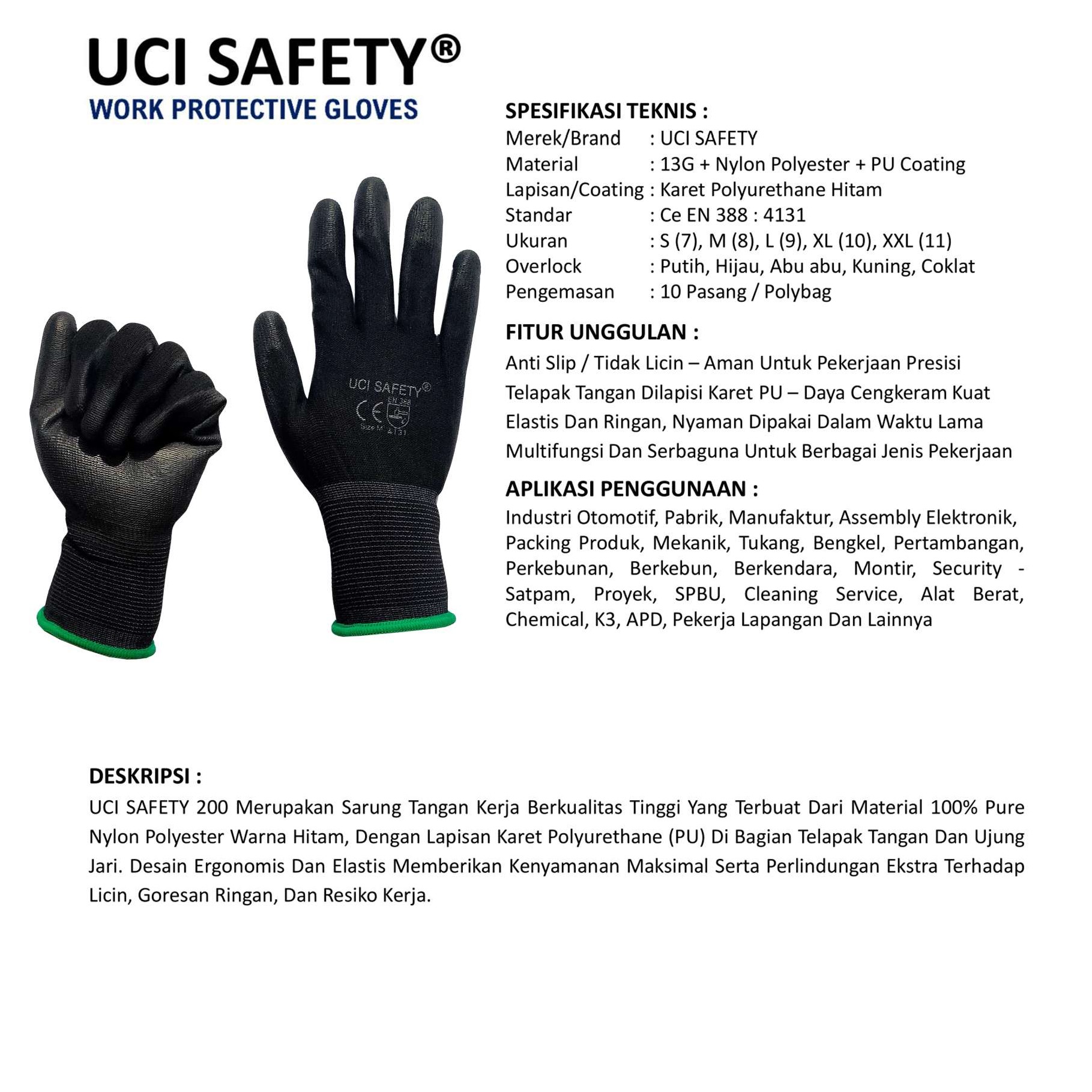 UCI SAFETY®
WORK PROTECTIVE GLOVES

UCI SAFETY®
EN 388
CE
Size M 4131

SPESIFIKASI TEKNIS :
Merek/Brand : UCI SAFETY
Material : 13G + Nylon Polyester + PU Coating
Lapisan/Coating : Karet Polyurethane Hitam
Standar : Ce EN 388 : 4131
Ukuran : S (7), M (8), L (9), XL (10), XXL (11)
Overlock : Putih, Hijau, Abu abu, Kuning, Coklat
Pengemasan : 10 Pasang / Polybag

FITUR UNGGULAN :
Anti Slip / Tidak Licin – Aman Untuk Pekerjaan Presisi
Telapak Tangan Dilapisi Karet PU – Daya Cengkeram Kuat
Elastis Dan Ringan, Nyaman Dipakai Dalam Waktu Lama
Multifungsi Dan Serbaguna Untuk Berbagai Jenis Pekerjaan

APLIKASI PENGGUNAAN :
Industri Otomotif, Pabrik, Manufaktur, Assembly Elektronik, Packing Produk, Mekanik, Tukang, Bengkel, Pertambangan, Perkebunan, Berkebun, Berkendara, Montir, Security - Satpam, Proyek, SPBU, Cleaning Service, Alat Berat, Chemical, K3, APD, Pekerja Lapangan Dan Lainnya

DESKRIPSI :
UCI SAFETY 200 Merupakan Sarung Tangan Kerja Berkualitas Tinggi Yang Terbuat Dari Material 100% Pure Nylon Polyester Warna Hitam, Dengan Lapisan Karet Polyurethane (PU) Di Bagian Telapak Tangan Dan Ujung Jari. Desain Ergonomis Dan Elastis Memberikan Kenyamanan Maksimal Serta Perlindungan Ekstra Terhadap Licin, Goresan Ringan, Dan Resiko Kerja.